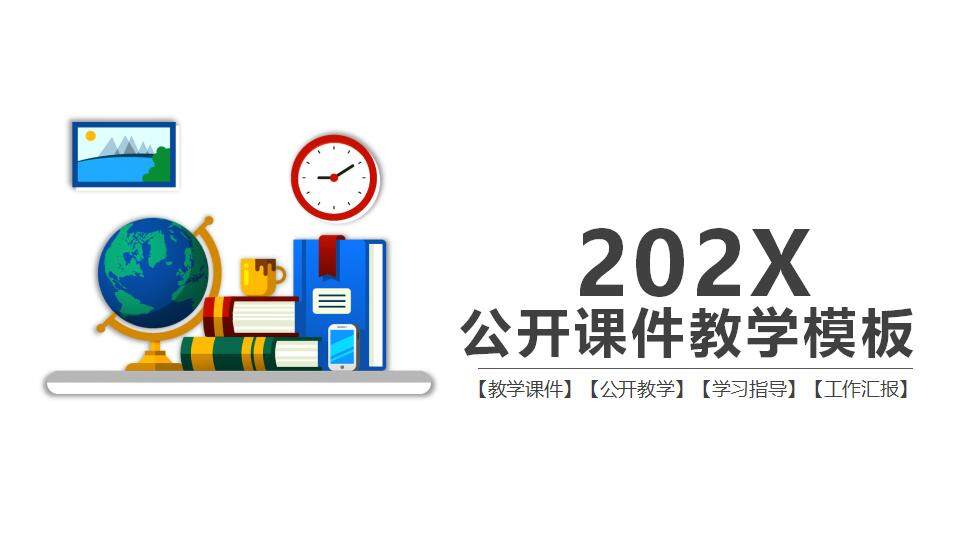 202X
公开课件教学模板

【教学课件】【公开教学】【学习指导】【工作汇报】